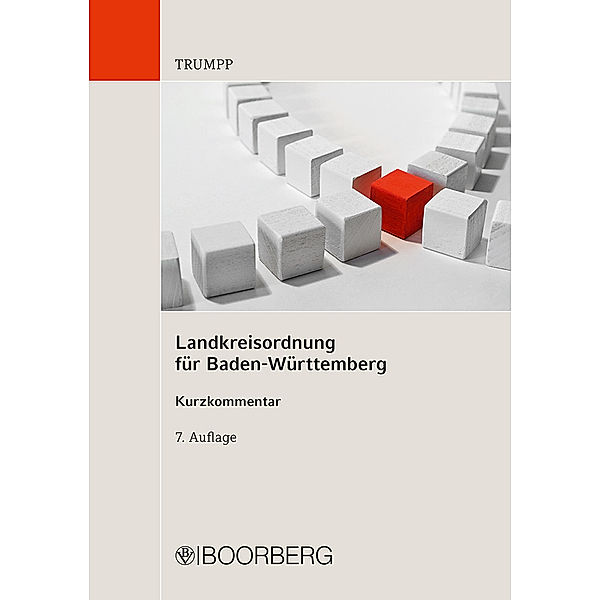 TRUMPP

Landkreisordnung für Baden-Württemberg

Kurzkommentar

7. Auflage

BOORBERG